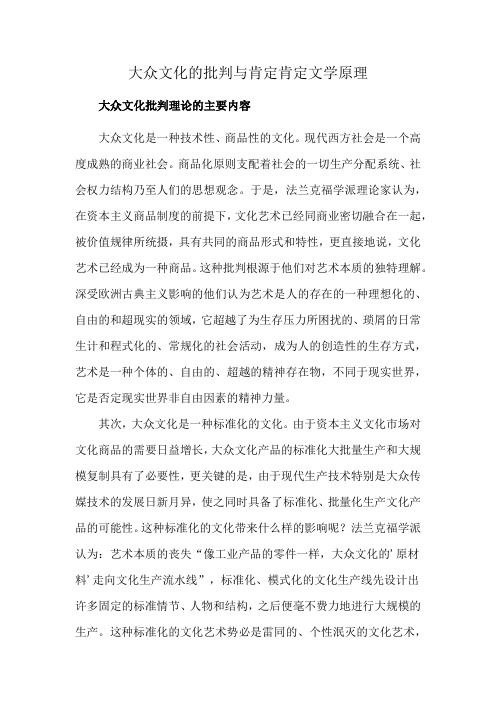 大众文化的批判与肯定肯定文学原理

大众文化批判理论的主要内容

大众文化是一种技术性、商品性的文化。现代西方社会是一个高度成熟的商业社会。商品化原则支配着社会的一切生产分配系统、社会权力结构乃至人们的思想观念。于是，法兰克福学派理论家认为，在资本主义商品制度的前提下，文化艺术已经同商业密切融合在一起，被价值规律所统摄，具有共同的商品形式和特性，更直接地说，文化艺术已经成为一种商品。这种批判根源于他们对艺术本质的独特理解。深受欧洲古典主义影响的他们认为艺术是人的存在的一种理想化的、自由的和超现实的领域，它超越了为生存压力所困扰的、琐屑的日常生计和程式化的、常规化的社会活动，成为人的创造性的生存方式，艺术是一种个体的、自由的、超越的精神存在物，不同于现实世界，它是否定现实世界非自由因素的精神力量。

其次，大众文化是一种标准化的文化。由于资本主义文化市场对文化商品的需要日益增长，大众文化产品的标准化大批量生产和大规模复制具有了必要性，更关键的是，由于现代生产技术特别是大众传媒技术的发展日新月异，使之同时具备了标准化、批量化生产文化产品的可能性。这种标准化的文化带来什么样的影响呢？法兰克福学派认为：艺术本质的丧失“像工业产品的零件一样，大众文化的’原材料’走向文化生产流水线”，标准化、模式化的文化生产线先设计出许多固定的标准情节、人物和结构，之后便毫不费力地进行大规模的生产。这种标准化的文化艺术势必是雷同的、个性泯灭的文化艺术，